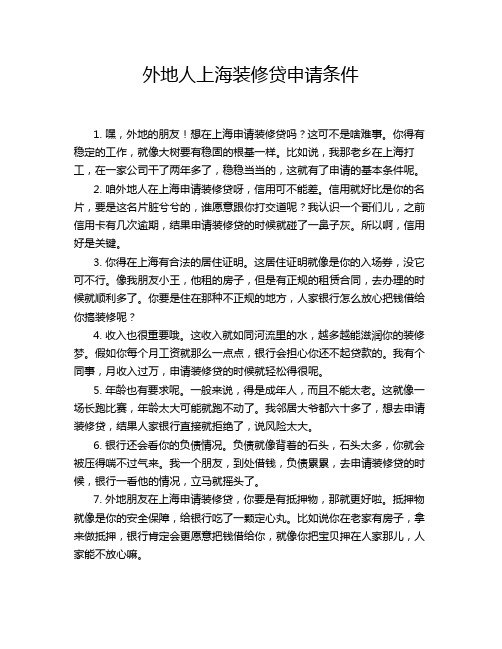 外地人上海装修贷申请条件

1. 嘿，外地的朋友！想在上海申请装修贷吗？这可不是啥难事。你得有稳定的工作，就像大树要有稳固的根基一样。比如说，我那老乡在上海打工，在一家公司干了两年多了，稳稳当当的，这就有了申请的基本条件呢。

2. 咱外地人在上海申请装修贷呀，信用可不能差。信用就好比是你的名片，要是这名片脏兮兮的，谁愿意跟你打交道呢？我认识一个哥们儿，之前信用卡有几次逾期，结果申请装修贷的时候就碰了一鼻子灰。所以啊，信用好是关键。

3. 你得在上海有合法的居住证明。这居住证明就像是你的入场券，没它可不行。像我朋友小王，他租的房子，但是有正规的租赁合同，去办理的时候就顺利多了。你要是住在那种不正规的地方，人家银行怎么放心把钱借给你搞装修呢？

4. 收入也很重要哦。这收入就如同河流里的水，越多越能滋润你的装修梦。假如你每个月工资就那么一点点，银行会担心你还不起贷款的。我有个同事，月收入过万，申请装修贷的时候就轻松得很呢。

5. 年龄也有要求呢。一般来说，得是成年人，而且不能太老。这就像一场长跑比赛，年龄太大可能就跑不动了。我邻居大爷都六十多了，想去申请装修贷，结果人家银行直接就拒绝了，说风险太大。

6. 银行还会看你的负债情况。负债就像背着的石头，石头太多，你就会被压得喘不过气来。我一个朋友，到处借钱，负债累累，去申请装修贷的时候，银行一看他的情况，立马就摇头了。

7. 外地朋友在上海申请装修贷，你要是有抵押物，那就更好啦。抵押物就像是你的安全保障，给银行吃了一颗定心丸。比如说你在老家有房子，拿来做抵押，银行肯定会更愿意把钱借给你，就像你把宝贝押在人家那儿，人家能不放心嘛。